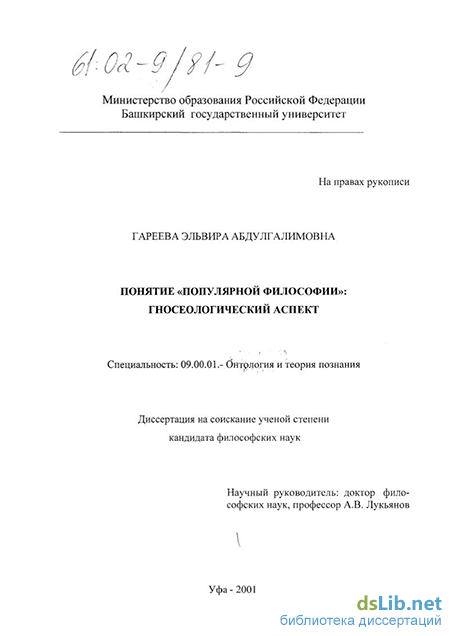 61:02-9/81-9

Министерство образования Российской Федерации
Башкирский государственный университет

На правах рукописи

ГАРЕЕВА ЭЛЬВИРА АБДУЛГАЛИМОВНА

ПОНЯТИЕ «ПОПУЛЯРНОЙ ФИЛОСОФИИ»:
ГНОСЕОЛОГИЧЕСКИЙ АСПЕКТ

Специальность: 09.00.01.- Онтология и теория познания

Диссертация на соискание ученой степени
кандидата философских наук

Научный руководитель: доктор философских наук, профессор А.В. Лукьянов

Уфа - 2001

dsLib.net
библиотека диссертаций